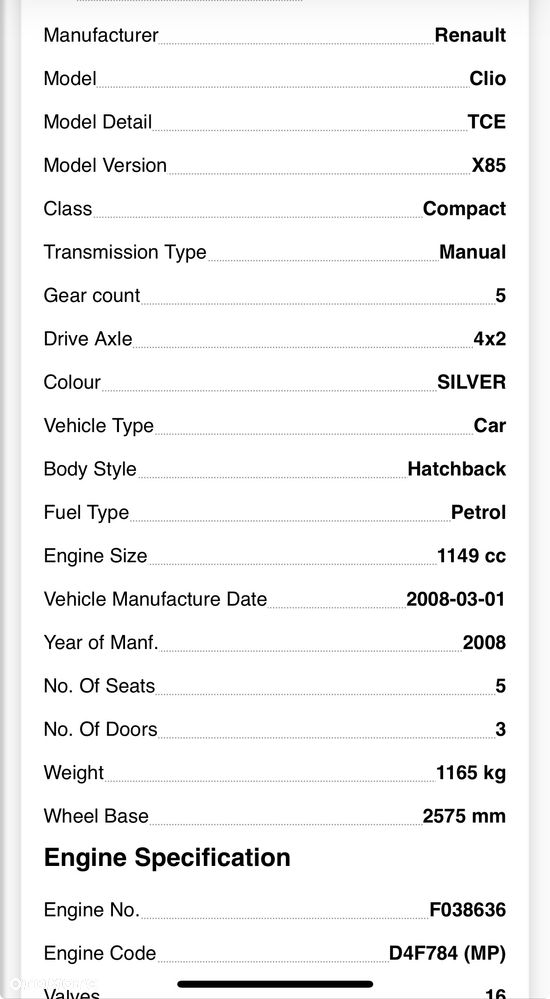 Manufacturer Renault

Model Clio

Model Detail TCE

Model Version X85

Class Compact

Transmission Type Manual

Gear count 5

Drive Axle 4x2

Colour SILVER

Vehicle Type Car

Body Style Hatchback

Fuel Type Petrol

Engine Size 1149 cc

Vehicle Manufacture Date 2008-03-01

Year of Manf. 2008

No. Of Seats 5

No. Of Doors 3

Weight 1165 kg

Wheel Base 2575 mm

Engine Specification

Engine No. F038636

Engine Code D4F784 (MP)

Valves 16